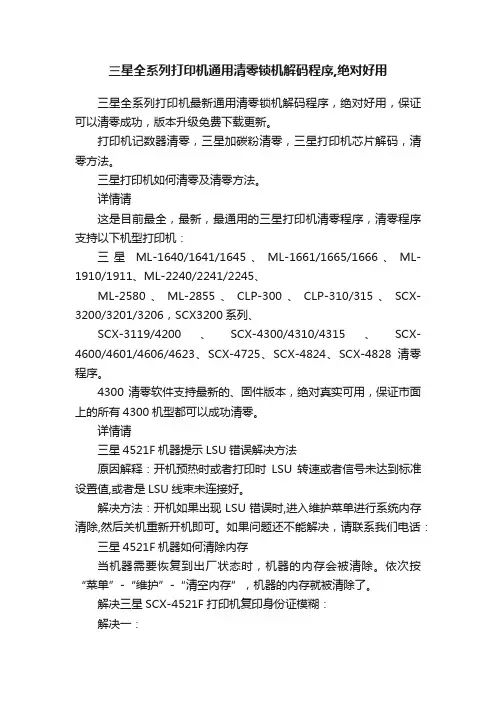 三星全系列打印机通用清零锁机解码程序,绝对好用

三星全系列打印机最新通用清零锁机解码程序，绝对好用，保证可以清零成功，版本升级免费下载更新。

打印机记数器清零，三星加碳粉清零，三星打印机芯片解码，清零方法。

三星打印机如何清零及清零方法。

详情请

这是目前最全，最新，最通用的三星打印机清零程序，清零程序支持以下机型打印机：

三星 ML-1640/1641/1645、ML-1661/1665/1666、ML-1910/1911、ML-2240/2241/2245、

ML-2580、ML-2855、CLP-300、CLP-310/315、SCX-3200/3201/3206，SCX3200 系列、

SCX-3119/4200、SCX-4300/4310/4315、SCX-4600/4601/4606/4623、SCX-4725、SCX-4824、SCX-4828 清零程序。

4300 清零软件支持最新的、固件版本，绝对真实可用，保证市面上的所有 4300 机型都可以成功清零。

详情请

三星 4521F 机器提示 LSU 错误解决方法

原因解释：开机预热时或者打印时 LSU 转速或者信号未达到标准设置值,或者是 LSU 线束未连接好。

解决方法：开机如果出现 LSU 错误时,进入维护菜单进行系统内存清除,然后关机重新开机即可。如果问题还不能解决，请联系我们电话：

三星 4521F 机器如何清除内存

当机器需要恢复到出厂状态时，机器的内存会被清除。依次按“菜单”-“维护”-“清空内存”，机器的内存就被清除了。

解决三星 SCX-4521F 打印机复印身份证模糊：

解决一：